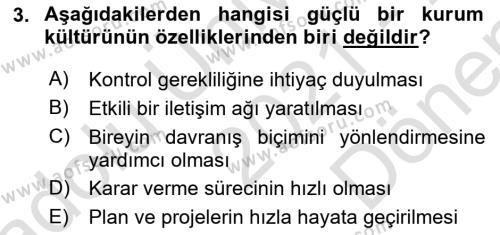 3. Aşağıdakilerden hangisi güçlü bir kurum kültürünün özelliklerinden biri değildir?

A) Kontrol gerekliliğine ihtiyaç duyulması
B) Etkili bir iletişim ağı yaratılması
C) Bireyin davranış biçimini yönlendirmesine yardımcı olması
D) Karar verme sürecinin hızlı olması
E) Plan ve projelerin hızla hayata geçirilmesi